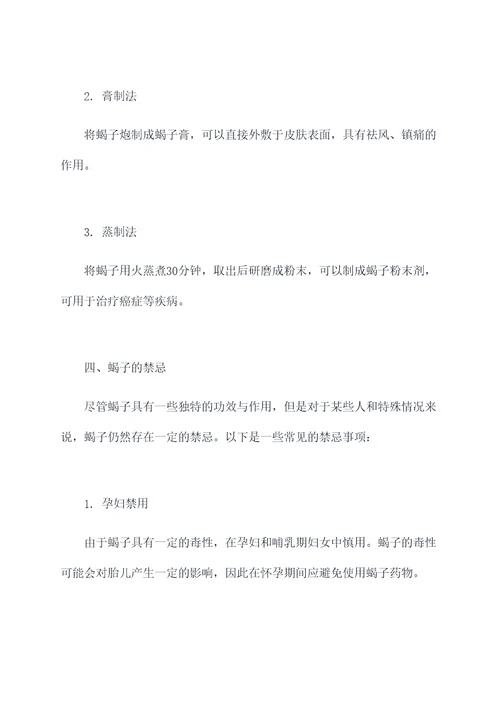 2. 膏制法

将蝎子炮制成蝎子膏，可以直接外敷于皮肤表面，具有祛风、镇痛的作用。

3. 蒸制法

将蝎子用火蒸煮30分钟，取出后研磨成粉末，可以制成蝎子粉末剂，可用于治疗癌症等疾病。

四、蝎子的禁忌

尽管蝎子具有一些独特的功效与作用，但是对于某些人和特殊情况来说，蝎子仍然存在一定的禁忌。以下是一些常见的禁忌事项：

1. 孕妇禁用

由于蝎子具有一定的毒性，在孕妇和哺乳期妇女中慎用。蝎子的毒性可能会对胎儿产生一定的影响，因此在怀孕期间应避免使用蝎子药物。